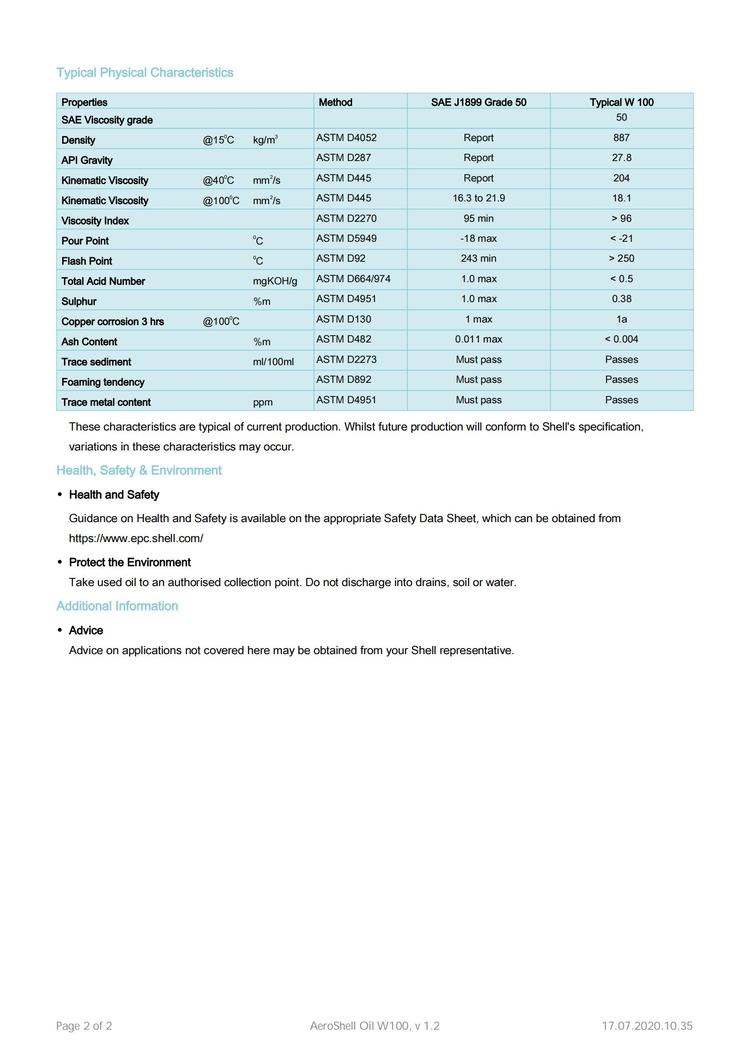 Typical Physical Characteristics

| Properties | | | Method | SAE J1899 Grade 50 | Typical W 100 |
|---|---|---|---|---|---|
| SAE Viscosity grade | | | | | 50 |
| Density | @15$^0$C | kg/m$^3$ | ASTM D4052 | Report | 887 |
| API Gravity | | | ASTM D287 | Report | 27.8 |
| Kinematic Viscosity | @40$^0$C | mm$^2$/s | ASTM D445 | Report | 204 |
| Kinematic Viscosity | @100$^0$C | mm$^2$/s | ASTM D445 | 16.3 to 21.9 | 18.1 |
| Viscosity Index | | | ASTM D2270 | 95 min | > 96 |
| Pour Point | | $^0$C | ASTM D5949 | -18 max | < -21 |
| Flash Point | | $^0$C | ASTM D92 | 243 min | > 250 |
| Total Acid Number | | mgKOH/g | ASTM D664/974 | 1.0 max | < 0.5 |
| Sulphur | | %m | ASTM D4951 | 1.0 max | 0.38 |
| Copper corrosion 3 hrs | @100$^0$C | | ASTM D130 | 1 max | 1a |
| Ash Content | | %m | ASTM D482 | 0.011 max | < 0.004 |
| Trace sediment | | ml/100ml | ASTM D2273 | Must pass | Passes |
| Foaming tendency | | | ASTM D892 | Must pass | Passes |
| Trace metal content | | ppm | ASTM D4951 | Must pass | Passes |

These characteristics are typical of current production. Whilst future production will conform to Shell's specification, variations in these characteristics may occur.

Health, Safety & Environment

• Health and Safety

Guidance on Health and Safety is available on the appropriate Safety Data Sheet, which can be obtained from https://www.epc.shell.com/

• Protect the Environment

Take used oil to an authorised collection point. Do not discharge into drains, soil or water.

Additional Information

• Advice

Advice on applications not covered here may be obtained from your Shell representative.

Page 2 of 2 AeroShell Oil W100, v 1.2 17.07.2020.10.35